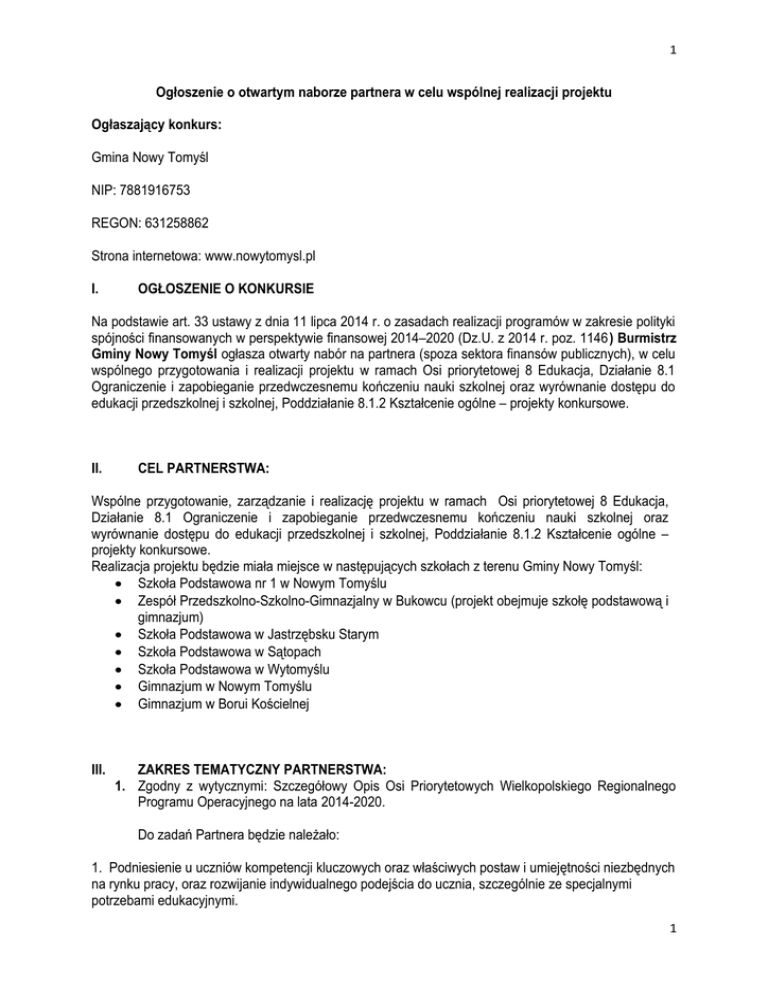 1

Ogłoszenie o otwartym naborze partnera w celu wspólnej realizacji projektu

Ogłaszający konkurs:

Gmina Nowy Tomyśl

NIP: 7881916753

REGON: 631258862

Strona internetowa: www.nowytomysl.pl

I. OGŁOSZENIE O KONKURSIE

Na podstawie art. 33 ustawy z dnia 11 lipca 2014 r. o zasadach realizacji programów w zakresie polityki spójności finansowanych w perspektywie finansowej 2014–2020 (Dz.U. z 2014 r. poz. 1146) Burmistrz Gminy Nowy Tomyśl ogłasza otwarty nabór na partnera (spoza sektora finansów publicznych), w celu wspólnego przygotowania i realizacji projektu w ramach Osi priorytetowej 8 Edukacja, Działanie 8.1 Ograniczenie i zapobieganie przedwczesnemu kończeniu nauki szkolnej oraz wyrównanie dostępu do edukacji przedszkolnej i szkolnej, Poddziałanie 8.1.2 Kształcenie ogólne – projekty konkursowe.

II. CEL PARTNERSTWA:

Wspólne przygotowanie, zarządzanie i realizację projektu w ramach Osi priorytetowej 8 Edukacja, Działanie 8.1 Ograniczenie i zapobieganie przedwczesnemu kończeniu nauki szkolnej oraz wyrównanie dostępu do edukacji przedszkolnej i szkolnej, Poddziałanie 8.1.2 Kształcenie ogólne – projekty konkursowe.
Realizacja projektu będzie miała miejsce w następujących szkołach z terenu Gminy Nowy Tomyśl:
• Szkoła Podstawowa nr 1 w Nowym Tomyślu
• Zespół Przedszkolno-Szkolno-Gimnazjalny w Bukowcu (projekt obejmuje szkołę podstawową i gimnazjum)
• Szkoła Podstawowa w Jastrzębsku Starym
• Szkoła Podstawowa w Sątopach
• Szkoła Podstawowa w Wytomyślu
• Gimnazjum w Nowym Tomyślu
• Gimnazjum w Borui Kościelnej

III. ZAKRES TEMATYCZNY PARTNERSTWA:
1. Zgodny z wytycznymi: Szczegółowy Opis Osi Priorytetowych Wielkopolskiego Regionalnego Programu Operacyjnego na lata 2014-2020.

Do zadań Partnera będzie należało:

1. Podniesienie u uczniów kompetencji kluczowych oraz właściwych postaw i umiejętności niezbędnych na rynku pracy, oraz rozwijanie indywidualnego podejścia do ucznia, szczególnie ze specjalnymi potrzebami edukacyjnymi.

1